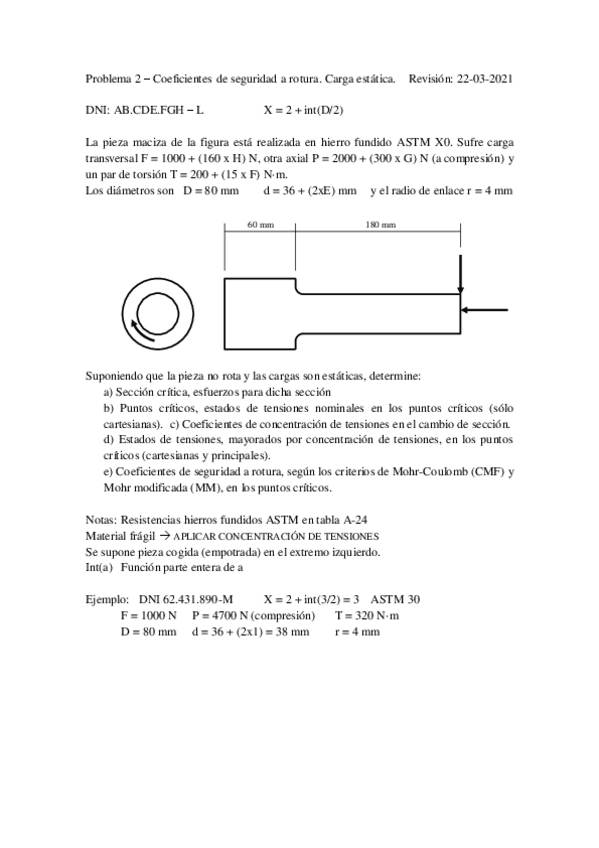 Problema 2 – Coeficientes de seguridad a rotura. Carga estática. Revisión: 22-03-2021

DNI: AB.CDE.FGH – L X = 2 + int(D/2)

La pieza maciza de la figura está realizada en hierro fundido ASTM X0. Sufre carga transversal F = 1000 + (160 x H) N, otra axial P = 2000 + (300 x G) N (a compresión) y un par de torsión T = 200 + (15 x F) N·m.
Los diámetros son D = 80 mm d = 36 + (2xE) mm y el radio de enlace r = 4 mm

60 mm
180 mm

Suponiendo que la pieza no rota y las cargas son estáticas, determine:
a) Sección crítica, esfuerzos para dicha sección
b) Puntos críticos, estados de tensiones nominales en los puntos críticos (sólo cartesianas). c) Coeficientes de concentración de tensiones en el cambio de sección.
d) Estados de tensiones, mayorados por concentración de tensiones, en los puntos críticos (cartesianas y principales).
e) Coeficientes de seguridad a rotura, según los criterios de Mohr-Coulomb (CMF) y Mohr modificada (MM), en los puntos críticos.

Notas: Resistencias hierros fundidos ASTM en tabla A-24
Material frágil → APLICAR CONCENTRACIÓN DE TENSIONES
Se supone pieza cogida (empotrada) en el extremo izquierdo.
Int(a) Función parte entera de a

Ejemplo: DNI 62.431.890-M X = 2 + int(3/2) = 3 ASTM 30
F = 1000 N P = 4700 N (compresión) T = 320 N·m
D = 80 mm d = 36 + (2x1) = 38 mm r = 4 mm